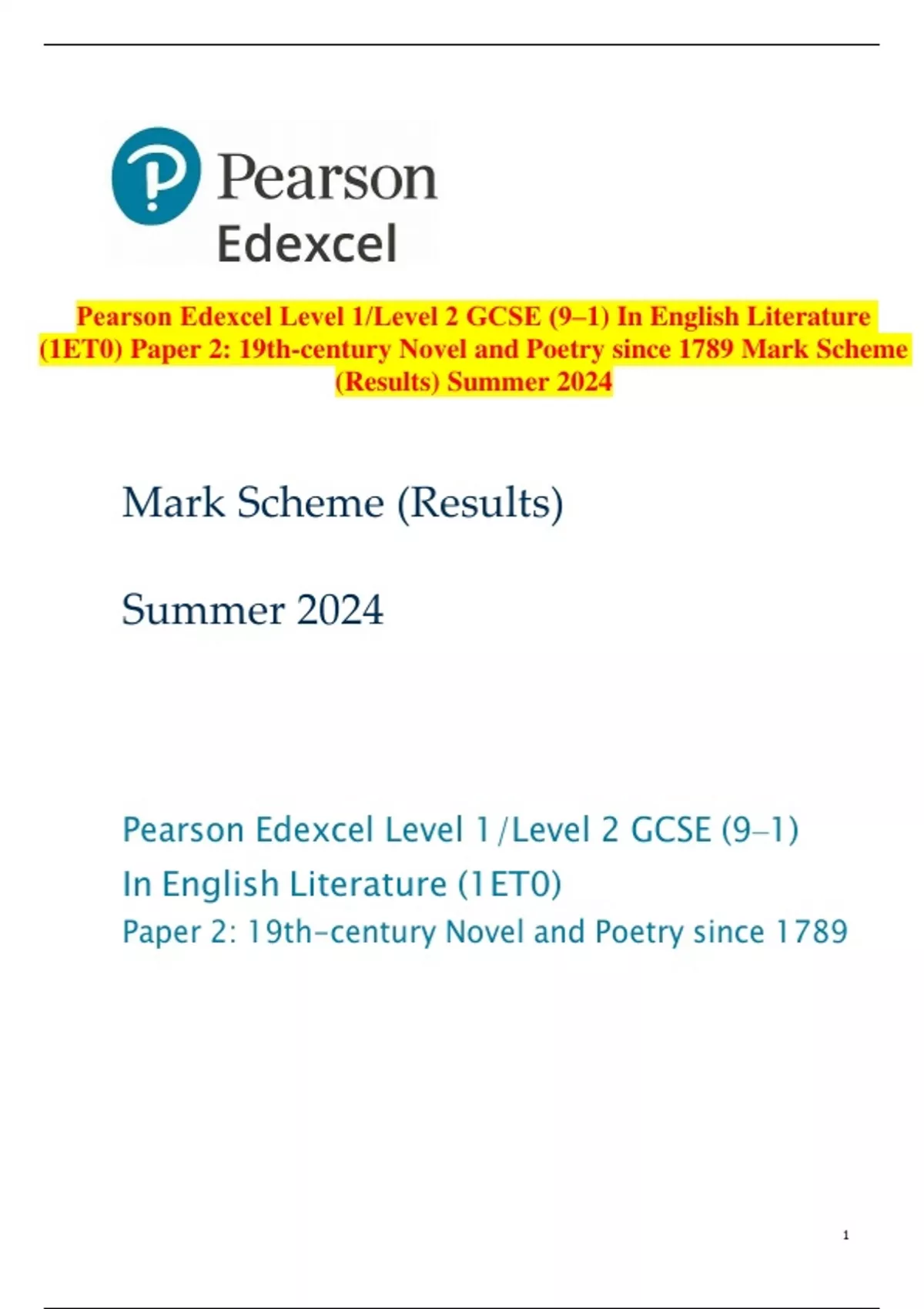 Pearson
Edexcel

Pearson Edexcel Level 1/Level 2 GCSE (9–1) In English Literature (1ET0) Paper 2: 19th-century Novel and Poetry since 1789 Mark Scheme (Results) Summer 2024

Mark Scheme (Results)

Summer 2024

Pearson Edexcel Level 1/Level 2 GCSE (9–1)
In English Literature (1ET0)
Paper 2: 19th-century Novel and Poetry since 1789

1